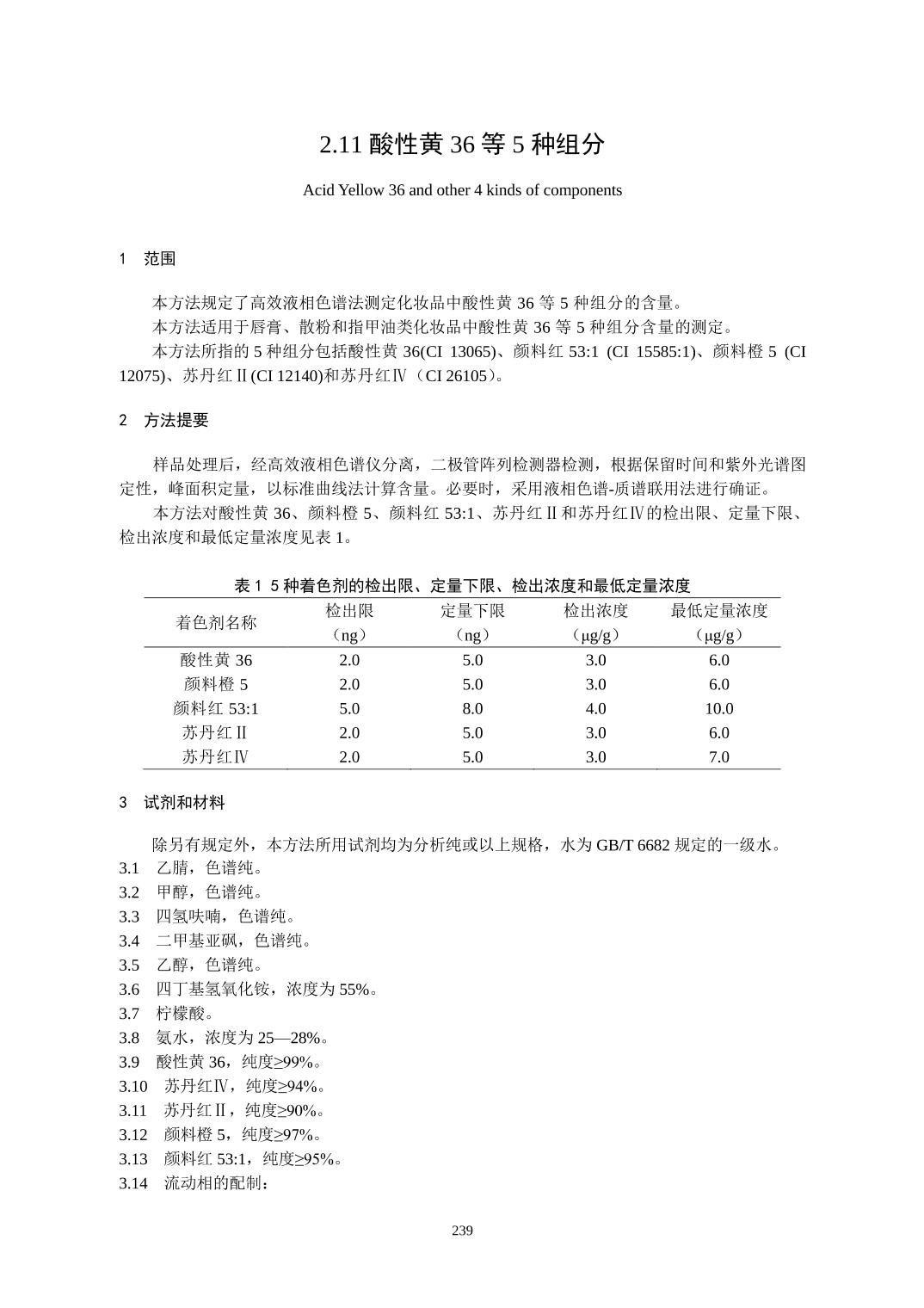 2.11 酸性黄 36 等 5 种组分

Acid Yellow 36 and other 4 kinds of components

1　范围

本方法规定了高效液相色谱法测定化妆品中酸性黄 36 等 5 种组分的含量。

本方法适用于唇膏、散粉和指甲油类化妆品中酸性黄 36 等 5 种组分含量的测定。

本方法所指的 5 种组分包括酸性黄 36(CI 13065)、颜料红 53:1 (CI 15585:1)、颜料橙 5 (CI 12075)、苏丹红Ⅱ(CI 12140)和苏丹红Ⅳ（CI 26105）。

2　方法提要

样品处理后，经高效液相色谱仪分离，二极管阵列检测器检测，根据保留时间和紫外光谱图定性，峰面积定量，以标准曲线法计算含量。必要时，采用液相色谱-质谱联用法进行确证。

本方法对酸性黄 36、颜料橙 5、颜料红 53:1、苏丹红Ⅱ和苏丹红Ⅳ的检出限、定量下限、检出浓度和最低定量浓度见表 1。

表 1　5 种着色剂的检出限、定量下限、检出浓度和最低定量浓度

| 着色剂名称 | 检出限（ng） | 定量下限（ng） | 检出浓度（μg/g） | 最低定量浓度（μg/g） |
|---|---|---|---|---|
| 酸性黄 36 | 2.0 | 5.0 | 3.0 | 6.0 |
| 颜料橙 5 | 2.0 | 5.0 | 3.0 | 6.0 |
| 颜料红 53:1 | 5.0 | 8.0 | 4.0 | 10.0 |
| 苏丹红Ⅱ | 2.0 | 5.0 | 3.0 | 6.0 |
| 苏丹红Ⅳ | 2.0 | 5.0 | 3.0 | 7.0 |

3　试剂和材料

除另有规定外，本方法所用试剂均为分析纯或以上规格，水为 GB/T 6682 规定的一级水。
3.1　乙腈，色谱纯。
3.2　甲醇，色谱纯。
3.3　四氢呋喃，色谱纯。
3.4　二甲基亚砜，色谱纯。
3.5　乙醇，色谱纯。
3.6　四丁基氢氧化铵，浓度为 55%。
3.7　柠檬酸。
3.8　氨水，浓度为 25—28%。
3.9　酸性黄 36，纯度≥99%。
3.10　苏丹红Ⅳ，纯度≥94%。
3.11　苏丹红Ⅱ，纯度≥90%。
3.12　颜料橙 5，纯度≥97%。
3.13　颜料红 53:1，纯度≥95%。
3.14　流动相的配制：

239